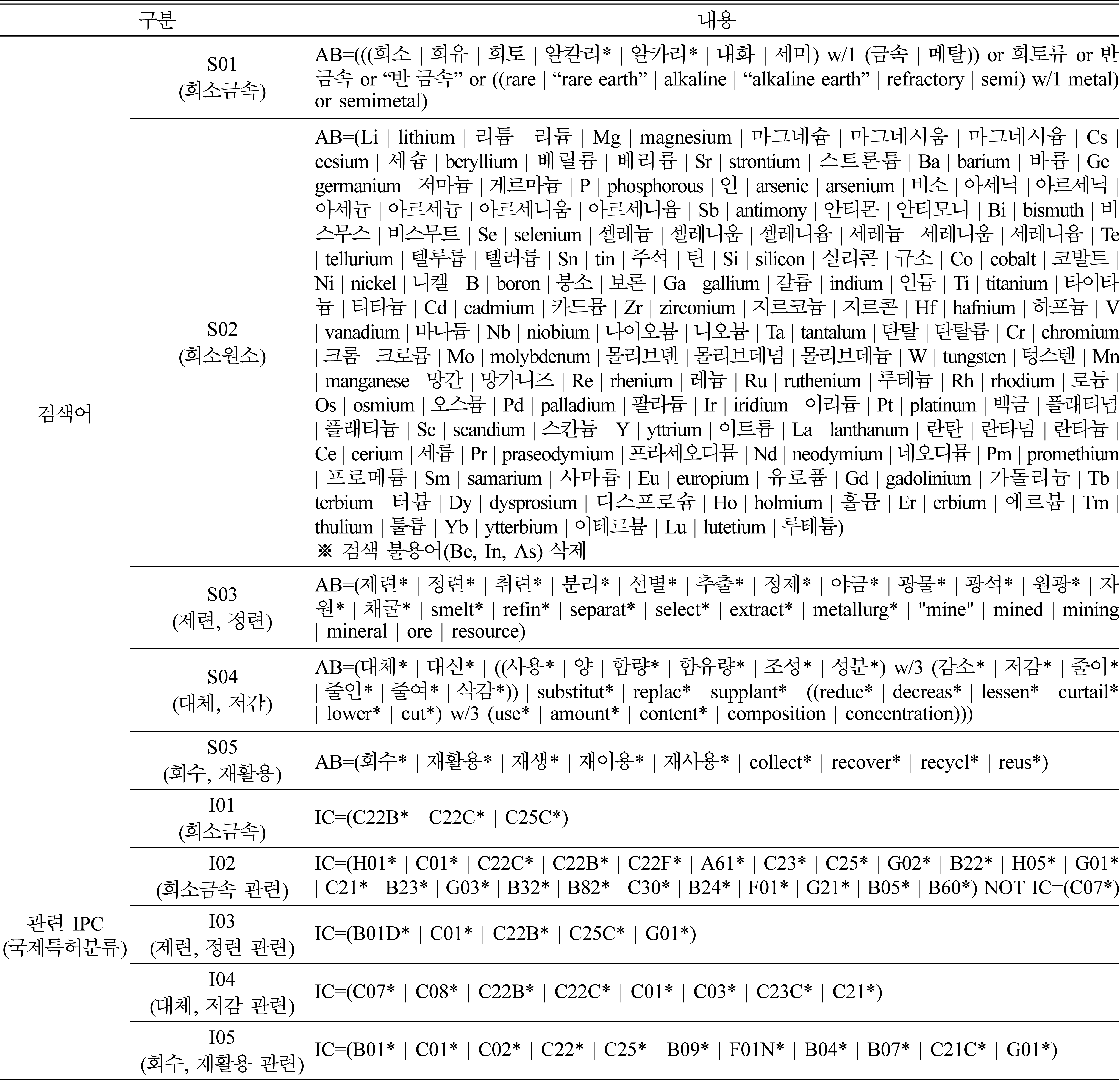 | 구분 | | 내용 |
|---|---|---|
| 검색어 | S01 (희소금속) | AB=(((희소 \| 희유 \| 희토 \| 알칼리* \| 알카리* \| 내화 \| 세미) w/1 (금속 \| 메탈)) or 희토류 or 반금속 or “반 금속” or ((rare \| “rare earth” \| alkaline \| “alkaline earth” \| refractory \| semi) w/1 metal) or semimetal) |
| | S02 (희소원소) | AB=(Li \| lithium \| 리튬 \| 리듐 \| Mg \| magnesium \| 마그네슘 \| 마그네시움 \| 마그네시윰 \| Cs \| cesium \| 세슘 \| beryllium \| 베릴륨 \| 베리륨 \| Sr \| strontium \| 스트론튬 \| Ba \| barium \| 바륨 \| Ge \| germanium \| 저마늄 \| 게르마늄 \| P \| phosphorous \| 인 \| arsenic \| arsenium \| 비소 \| 아세닉 \| 아르세닉 \| 아세늄 \| 아르세늄 \| 아르세니움 \| 아르세니윰 \| Sb \| antimony \| 안티몬 \| 안티모니 \| Bi \| bismuth \| 비스무스 \| 비스무트 \| Se \| selenium \| 셀레늄 \| 셀레니움 \| 셀레니윰 \| 세레늄 \| 세레니움 \| 세레니윰 \| Te \| tellurium \| 텔루륨 \| 텔러륨 \| Sn \| tin \| 주석 \| 틴 \| Si \| silicon \| 실리콘 \| 규소 \| Co \| cobalt \| 코발트 \| Ni \| nickel \| 니켈 \| B \| boron \| 붕소 \| 보론 \| Ga \| gallium \| 갈륨 \| indium \| 인듐 \| Ti \| titanium \| 타이타늄 \| 티타늄 \| Cd \| cadmium \| 카드뮴 \| Zr \| zirconium \| 지르코늄 \| 지르콘 \| Hf \| hafnium \| 하프늄 \| V \| vanadium \| 바나듐 \| Nb \| niobium \| 나이오븀 \| 니오븀 \| Ta \| tantalum \| 탄탈 \| 탄탈륨 \| Cr \| chromium \| 크롬 \| 크로뮴 \| Mo \| molybdenum \| 몰리브덴 \| 몰리브데넘 \| 몰리브데늄 \| W \| tungsten \| 텅스텐 \| Mn \| manganese \| 망간 \| 망가니즈 \| Re \| rhenium \| 레늄 \| Ru \| ruthenium \| 루테늄 \| Rh \| rhodium \| 로듐 \| Os \| osmium \| 오스뮴 \| Pd \| palladium \| 팔라듐 \| Ir \| iridium \| 이리듐 \| Pt \| platinum \| 백금 \| 플래티넘 \| 플래티늄 \| Sc \| scandium \| 스칸듐 \| Y \| yttrium \| 이트륨 \| La \| lanthanum \| 란탄 \| 란타넘 \| 란타늄 \| Ce \| cerium \| 세륨 \| Pr \| praseodymium \| 프라세오디뮴 \| Nd \| neodymium \| 네오디뮴 \| Pm \| promethium \| 프로메튬 \| Sm \| samarium \| 사마륨 \| Eu \| europium \| 유로퓸 \| Gd \| gadolinium \| 가돌리늄 \| Tb \| terbium \| 터븀 \| Dy \| dysprosium \| 디스프로슘 \| Ho \| holmium \| 홀뮴 \| Er \| erbium \| 에르븀 \| Tm \| thulium \| 툴륨 \| Yb \| ytterbium \| 이테르븀 \| Lu \| lutetium \| 루테튬) ※ 검색 불용어(Be, In, As) 삭제 |
| | S03 (제련, 정련) | AB=(제련* \| 정련* \| 취련* \| 분리* \| 선별* \| 추출* \| 정제* \| 야금* \| 광물* \| 광석* \| 원광* \| 자원* \| 채굴* \| smelt* \| refin* \| separat* \| select* \| extract* \| metallurg* \| "mine" \| mined \| mining \| mineral \| ore \| resource) |
| | S04 (대체, 저감) | AB=(대체* \| 대신* \| ((사용* \| 양 \| 함량* \| 함유량* \| 조성* \| 성분*) w/3 (감소* \| 저감* \| 줄이* \| 줄인* \| 줄여* \| 삭감*)) \| substitut* \| replac* \| supplant* \| ((reduc* \| decreas* \| lessen* \| curtail* \| lower* \| cut*) w/3 (use* \| amount* \| content* \| composition \| concentration))) |
| | S05 (회수, 재활용) | AB=(회수* \| 재활용* \| 재생* \| 재이용* \| 재사용* \| collect* \| recover* \| recycl* \| reus*) |
| 관련 IPC (국제특허분류) | I01 (희소금속) | IC=(C22B* \| C22C* \| C25C*) |
| | I02 (희소금속 관련) | IC=(H01* \| C01* \| C22C* \| C22B* \| C22F* \| A61* \| C23* \| C25* \| G02* \| B22* \| H05* \| G01* \| C21* \| B23* \| G03* \| B32* \| B82* \| C30* \| B24* \| F01* \| G21* \| B05* \| B60*) NOT IC=(C07*) |
| | I03 (제련, 정련 관련) | IC=(B01D* \| C01* \| C22B* \| C25C* \| G01*) |
| | I04 (대체, 저감 관련) | IC=(C07* \| C08* \| C22B* \| C22C* \| C01* \| C03* \| C23C* \| C21*) |
| | I05 (회수, 재활용 관련) | IC=(B01* \| C01* \| C02* \| C22* \| C25* \| B09* \| F01N* \| B04* \| B07* \| C21C* \| G01*) |